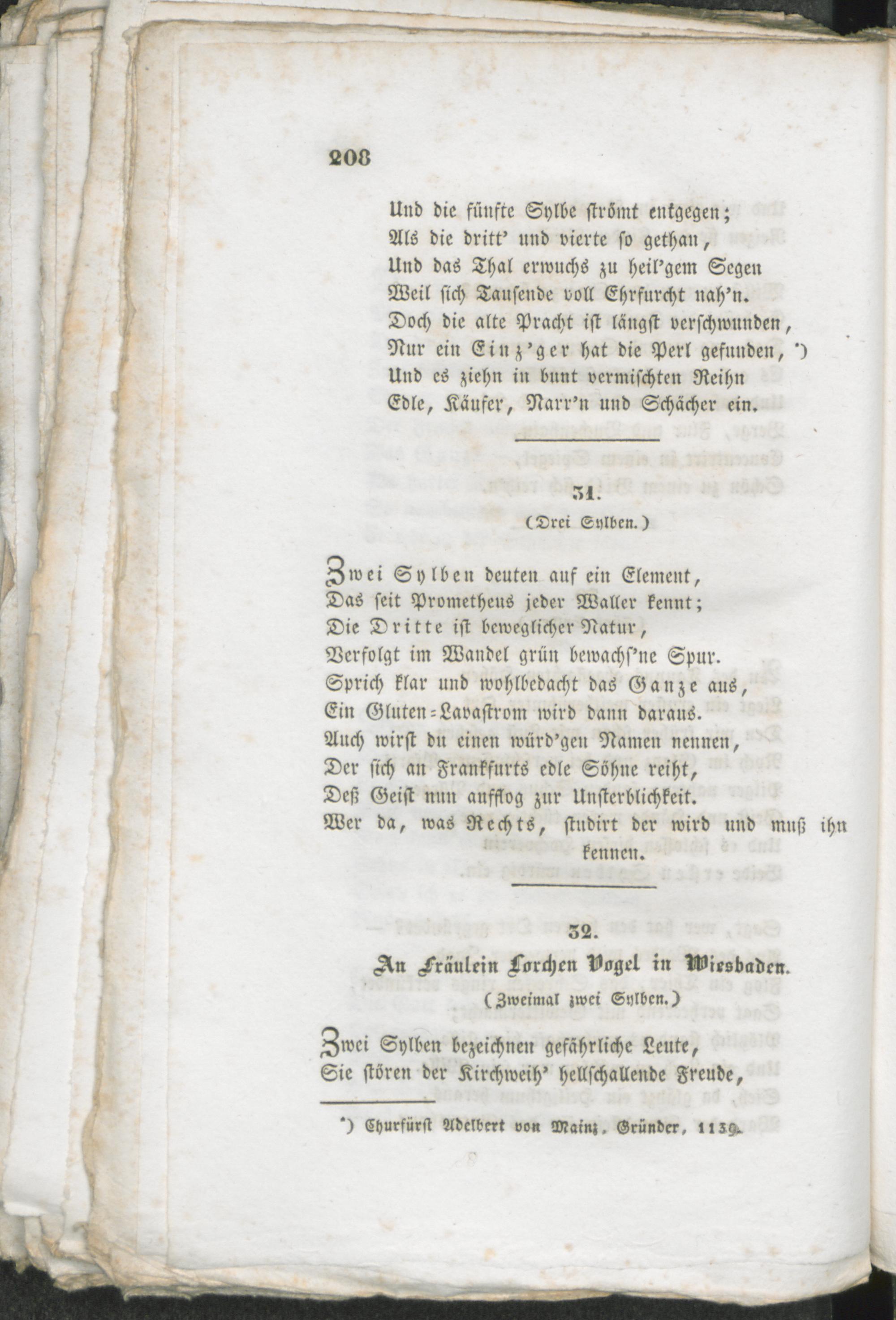 208

Und die fünfte Sylbe strömt entgegen;
Als die dritt' und vierte so gethan,
Und das Thal erwuchs zu heil'gem Segen
Weil sich Tausende voll Ehrfurcht nah'n.
Doch die alte Pracht ist längst verschwunden,
Nur ein Einz'ger hat die Perl gefunden, *)
Und es ziehn in bunt vermischten Reihn
Edle, Käufer, Narr'n und Schächer ein.

31.
(Drei Sylben.)

Zwei Sylben deuten auf ein Element,
Das seit Prometheus jeder Waller kennt;
Die Dritte ist beweglicher Natur,
Verfolgt im Wandel grün bewachs'ne Spur.
Sprich klar und wohlbedacht das Ganze aus,
Ein Gluten-Lavastrom wird dann daraus.
Auch wirst du einen würd'gen Namen nennen,
Der sich an Frankfurts edle Söhne reiht,
Deß Geist nun aufflog zur Unsterblichkeit.
Wer da, was Rechts, studirt der wird und muß ihn kennen.

32.
An Fräulein Lorchen Vogel in Wiesbaden.
(Zweimal zwei Sylben.)

Zwei Sylben bezeichnen gefährliche Leute,
Sie stören der Kirchweih' hellschallende Freude,

*) Churfürst Adelbert von Mainz, Gründer, 1139.